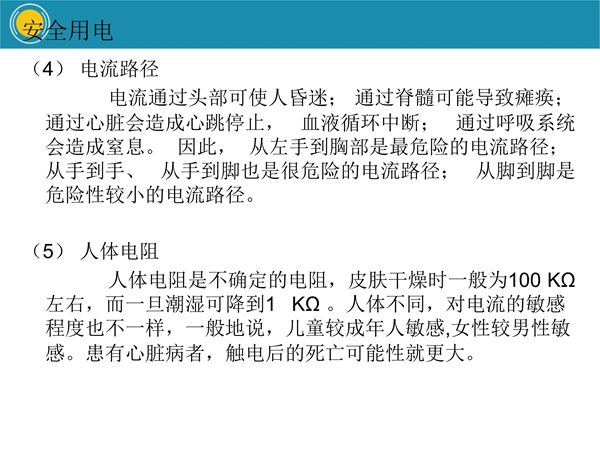 安全用电

（4） 电流路径

电流通过头部可使人昏迷； 通过脊髓可能导致瘫痪；通过心脏会造成心跳停止， 血液循环中断； 通过呼吸系统会造成窒息。 因此， 从左手到胸部是最危险的电流路径；从手到手、 从手到脚也是很危险的电流路径； 从脚到脚是危险性较小的电流路径。

（5） 人体电阻

人体电阻是不确定的电阻，皮肤干燥时一般为100 KΩ左右，而一旦潮湿可降到1 KΩ 。人体不同，对电流的敏感程度也不一样，一般地说，儿童较成年人敏感,女性较男性敏感。患有心脏病者，触电后的死亡可能性就更大。